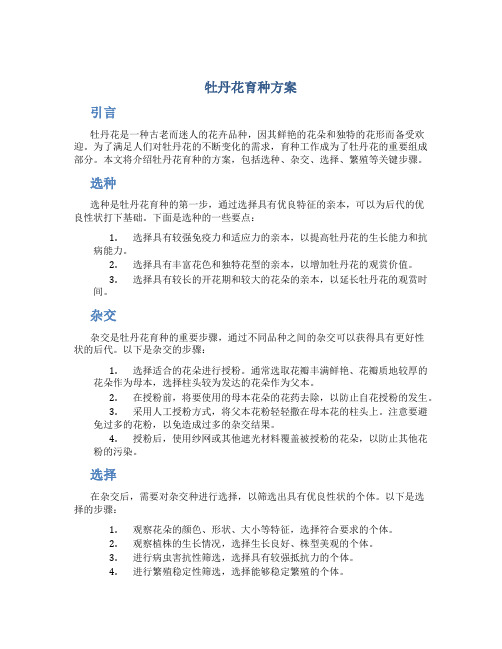 牡丹花育种方案

引言

牡丹花是一种古老而迷人的花卉品种，因其鲜艳的花朵和独特的花形而备受欢迎。为了满足人们对牡丹花的不断变化的需求，育种工作成为了牡丹花的重要组成部分。本文将介绍牡丹花育种的方案，包括选种、杂交、选择、繁殖等关键步骤。

选种

选种是牡丹花育种的第一步，通过选择具有优良特征的亲本，可以为后代的优良性状打下基础。下面是选种的一些要点：

1. 选择具有较强免疫力和适应力的亲本，以提高牡丹花的生长能力和抗病能力。
2. 选择具有丰富花色和独特花型的亲本，以增加牡丹花的观赏价值。
3. 选择具有较长的开花期和较大的花朵的亲本，以延长牡丹花的观赏时间。

杂交

杂交是牡丹花育种的重要步骤，通过不同品种之间的杂交可以获得具有更好性状的后代。以下是杂交的步骤：

1. 选择适合的花朵进行授粉。通常选取花瓣丰满鲜艳、花瓣质地较厚的花朵作为母本，选择柱头较为发达的花朵作为父本。
2. 在授粉前，将要使用的母本花朵的花药去除，以防止自花授粉的发生。
3. 采用人工授粉方式，将父本花粉轻轻撒在母本花的柱头上。注意要避免过多的花粉，以免造成过多的杂交结果。
4. 授粉后，使用纱网或其他遮光材料覆盖被授粉的花朵，以防止其他花粉的污染。

选择

在杂交后，需要对杂交种进行选择，以筛选出具有优良性状的个体。以下是选择的步骤：

1. 观察花朵的颜色、形状、大小等特征，选择符合要求的个体。
2. 观察植株的生长情况，选择生长良好、株型美观的个体。
3. 进行病虫害抗性筛选，选择具有较强抵抗力的个体。
4. 进行繁殖稳定性筛选，选择能够稳定繁殖的个体。